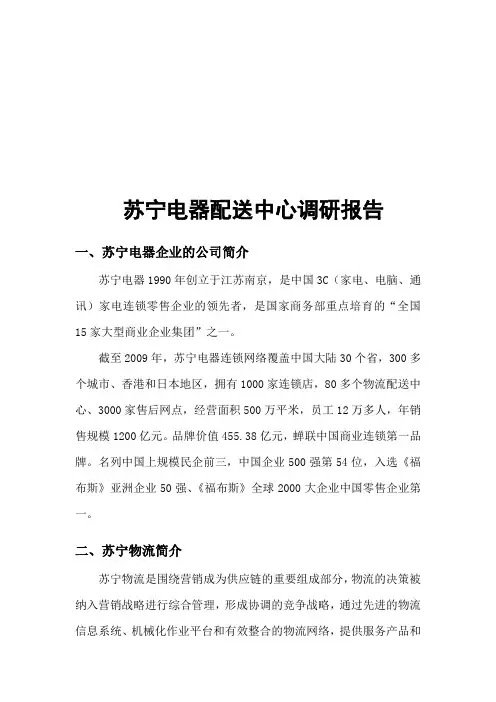 苏宁电器配送中心调研报告

一、苏宁电器企业的公司简介

苏宁电器1990年创立于江苏南京，是中国3C（家电、电脑、通讯）家电连锁零售企业的领先者，是国家商务部重点培育的“全国15家大型商业企业集团”之一。

截至2009年，苏宁电器连锁网络覆盖中国大陆30个省，300多个城市、香港和日本地区，拥有1000家连锁店，80多个物流配送中心、3000家售后网点，经营面积500万平米，员工12万多人，年销售规模1200亿元。品牌价值455.38亿元，蝉联中国商业连锁第一品牌。名列中国上规模民企前三，中国企业500强第54位，入选《福布斯》亚洲企业50强、《福布斯》全球2000大企业中国零售企业第一。

二、苏宁物流简介

苏宁物流是围绕营销成为供应链的重要组成部分，物流的决策被纳入营销战略进行综合管理，形成协调的竞争战略，通过先进的物流信息系统、机械化作业平台和有效整合的物流网络，提供服务产品和